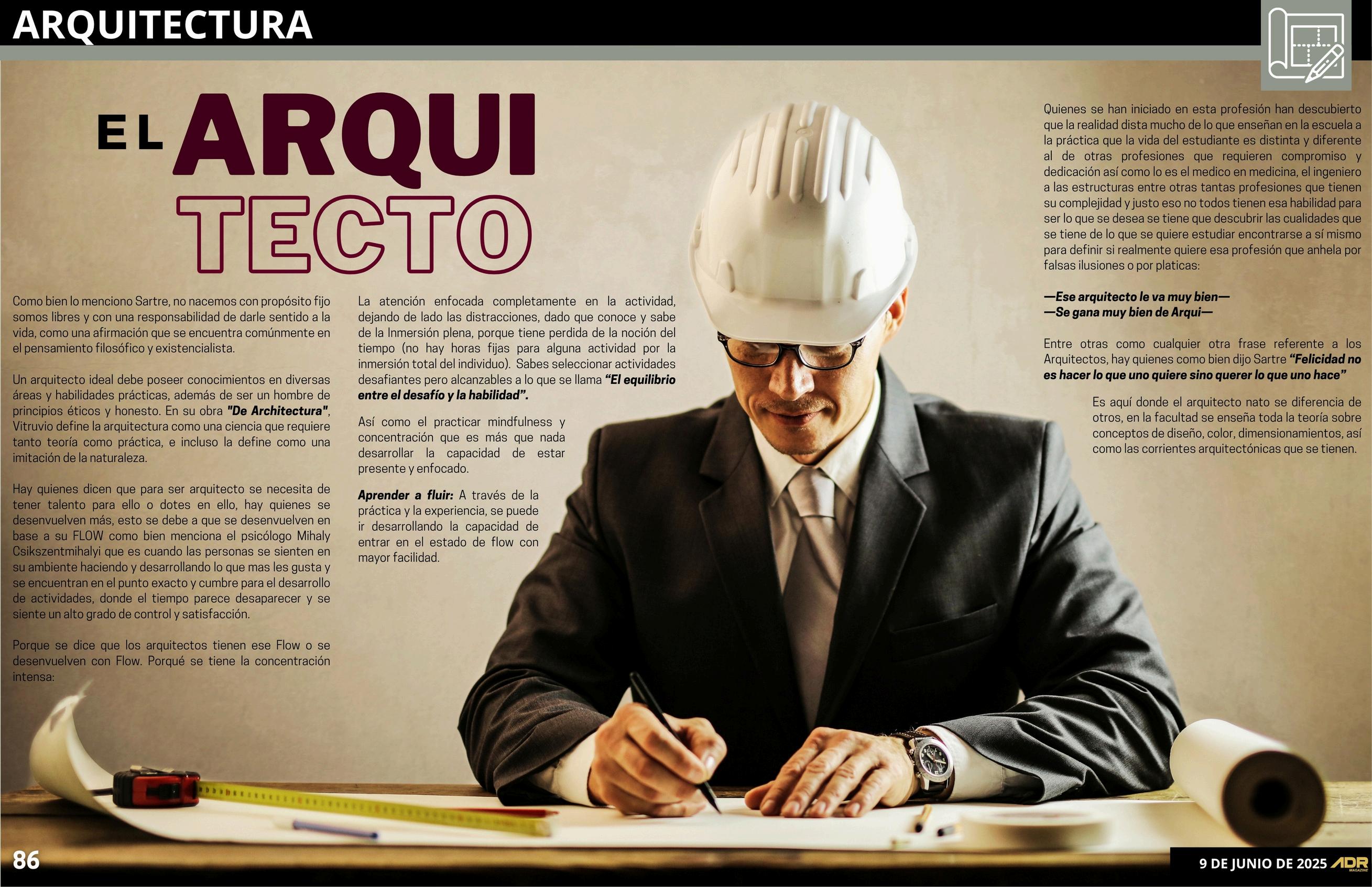 ARQUITECTURA

EL ARQUI TECTO

Como bien lo menciono Sartre, no nacemos con propósito fijo somos libres y con una responsabilidad de darle sentido a la vida, como una afirmación que se encuentra comúnmente en el pensamiento filosófico y existencialista.

Un arquitecto ideal debe poseer conocimientos en diversas áreas y habilidades prácticas, además de ser un hombre de principios éticos y honesto. En su obra "De Architectura", Vitruvio define la arquitectura como una ciencia que requiere tanto teoría como práctica, e incluso la define como una imitación de la naturaleza.

Hay quienes dicen que para ser arquitecto se necesita de tener talento para ello o dotes en ello, hay quienes se desenvuelven más, esto se debe a que se desenvuelven en base a su FLOW como bien menciona el psicólogo Mihaly Csikszentmihalyi que es cuando las personas se sienten en su ambiente haciendo y desarrollando lo que mas les gusta y se encuentran en el punto exacto y cumbre para el desarrollo de actividades, donde el tiempo parece desaparecer y se siente un alto grado de control y satisfacción.

Porque se dice que los arquitectos tienen ese Flow o se desenvuelven con Flow. Porqué se tiene la concentración intensa:

La atención enfocada completamente en la actividad, dejando de lado las distracciones, dado que conoce y sabe de la Inmersión plena, porque tiene perdida de la noción del tiempo (no hay horas fijas para alguna actividad por la inmersión total del individuo). Sabes seleccionar actividades desafiantes pero alcanzables a lo que se llama "El equilibrio entre el desafío y la habilidad".

Así como el practicar mindfulness y concentración que es más que nada desarrollar la capacidad de estar presente y enfocado.

Aprender a fluir: A través de la práctica y la experiencia, se puede ir desarrollando la capacidad de entrar en el estado de flow con mayor facilidad.

Quienes se han iniciado en esta profesión han descubierto que la realidad dista mucho de lo que enseñan en la escuela a la práctica que la vida del estudiante es distinta y diferente al de otras profesiones que requieren compromiso y dedicación así como lo es el medico en medicina, el ingeniero a las estructuras entre otras tantas profesiones que tienen su complejidad y justo eso no todos tienen esa habilidad para ser lo que se desea se tiene que descubrir las cualidades que se tiene de lo que se quiere estudiar encontrarse a sí mismo para definir si realmente quiere esa profesión que anhela por falsas ilusiones o por platicas:

—Ese arquitecto le va muy bien—
—Se gana muy bien de Arqui—

Entre otras como cualquier otra frase referente a los Arquitectos, hay quienes como bien dijo Sartre "Felicidad no es hacer lo que uno quiere sino querer lo que uno hace"

Es aquí donde el arquitecto nato se diferencia de otros, en la facultad se enseña toda la teoría sobre conceptos de diseño, color, dimensionamientos, así como las corrientes arquitectónicas que se tienen.

86

9 DE JUNIO DE 2025 ADR MAGAZINE